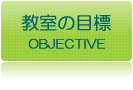 教室の目標
OBJECTIVE